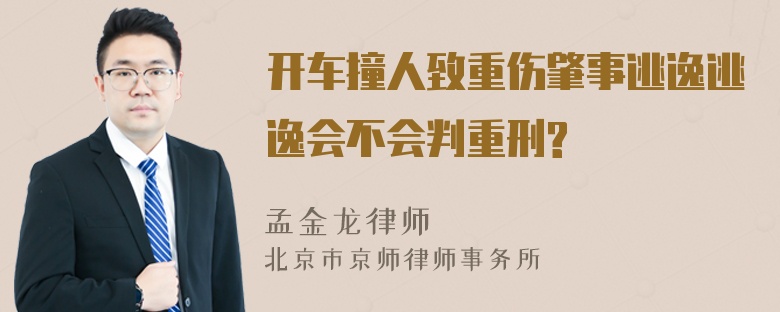 开车撞人致重伤肇事逃逸逃逸会不会判重刑?

孟金龙律师
北京市京师律师事务所